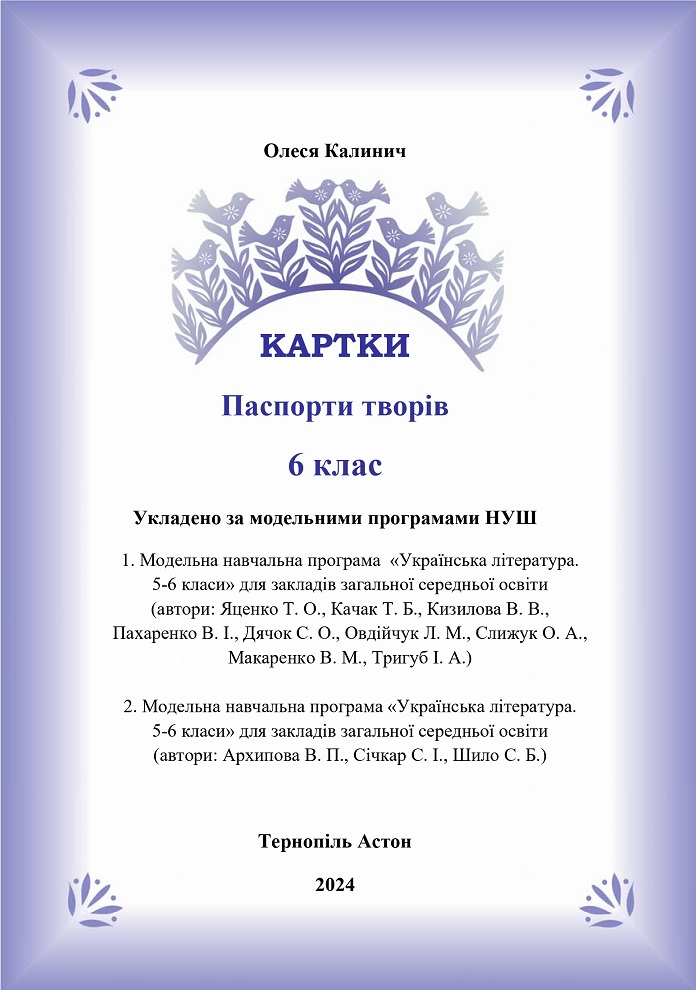 Олеся Калинич

КАРТКИ

Паспорти творів

6 клас

Укладено за модельними програмами НУШ

1. Модельна навчальна програма «Українська література. 5-6 класи» для закладів загальної середньої освіти (автори: Яценко Т. О., Качак Т. Б., Кизилова В. В., Пахаренко В. І., Дячок С. О., Овдійчук Л. М., Слижук О. А., Макаренко В. М., Тригуб І. А.)

2. Модельна навчальна програма «Українська література. 5-6 класи» для закладів загальної середньої освіти (автори: Архипова В. П., Січкар С. І., Шило С. Б.)

Тернопіль Астон

2024